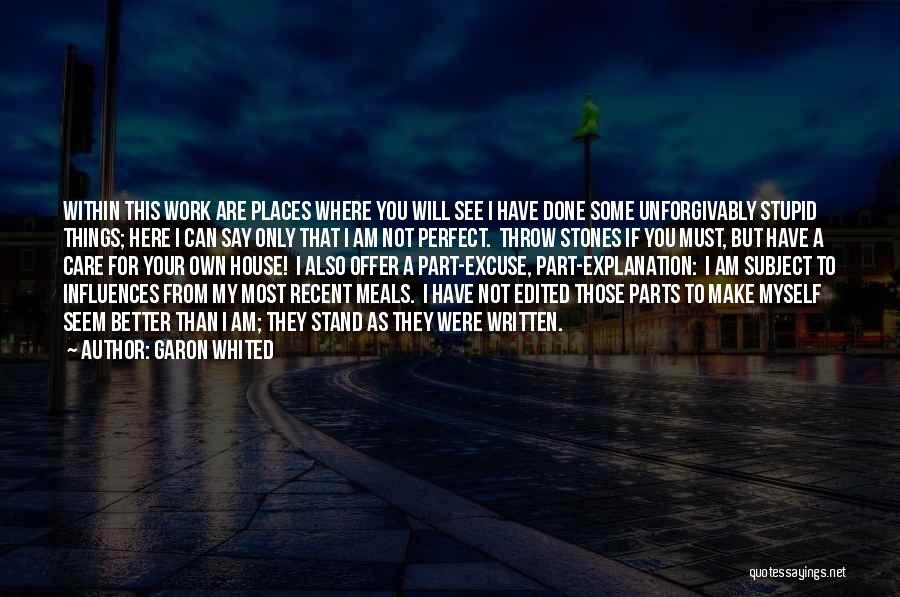 WITHIN THIS WORK ARE PLACES WHERE YOU WILL SEE I HAVE DONE SOME UNFORGIVABLY STUPID THINGS; HERE I CAN SAY ONLY THAT I AM NOT PERFECT. THROW STONES IF YOU MUST, BUT HAVE A CARE FOR YOUR OWN HOUSE! I ALSO OFFER A PART-EXCUSE, PART-EXPLANATION: I AM SUBJECT TO INFLUENCES FROM MY MOST RECENT MEALS. I HAVE NOT EDITED THOSE PARTS TO MAKE MYSELF SEEM BETTER THAN I AM; THEY STAND AS THEY WERE WRITTEN.
— AUTHOR: GARON WHITED

quotessayings.net